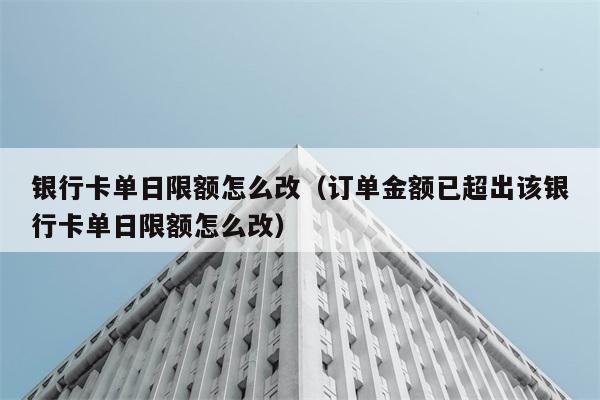 银行卡单日限额怎么改（订单金额已超出该银行卡单日限额怎么改）